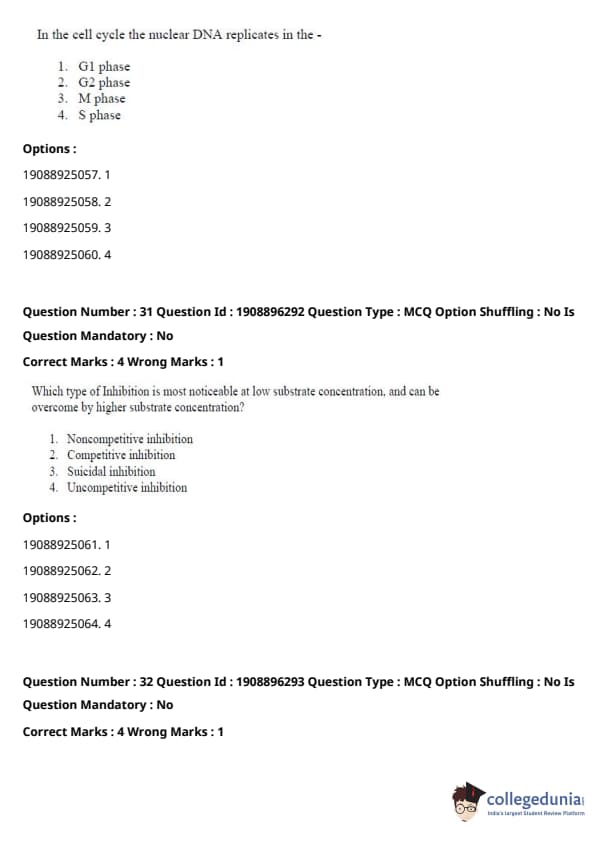 In the cell cycle the nuclear DNA replicates in the -

1. G1 phase
2. G2 phase
3. M phase
4. S phase

Options :

19088925057. 1

19088925058. 2

19088925059. 3

19088925060. 4

Question Number : 31 Question Id : 1908896292 Question Type : MCQ Option Shuffling : No Is Question Mandatory : No

Correct Marks : 4 Wrong Marks : 1

Which type of Inhibition is most noticeable at low substrate concentration, and can be overcome by higher substrate concentration?

1. Noncompetitive inhibition
2. Competitive inhibition
3. Suicidal inhibition
4. Uncompetitive inhibition

Options :

19088925061. 1

19088925062. 2

19088925063. 3

19088925064. 4

Question Number : 32 Question Id : 1908896293 Question Type : MCQ Option Shuffling : No Is Question Mandatory : No

Correct Marks : 4 Wrong Marks : 1

collegedunia
India's largest Student Review Platform